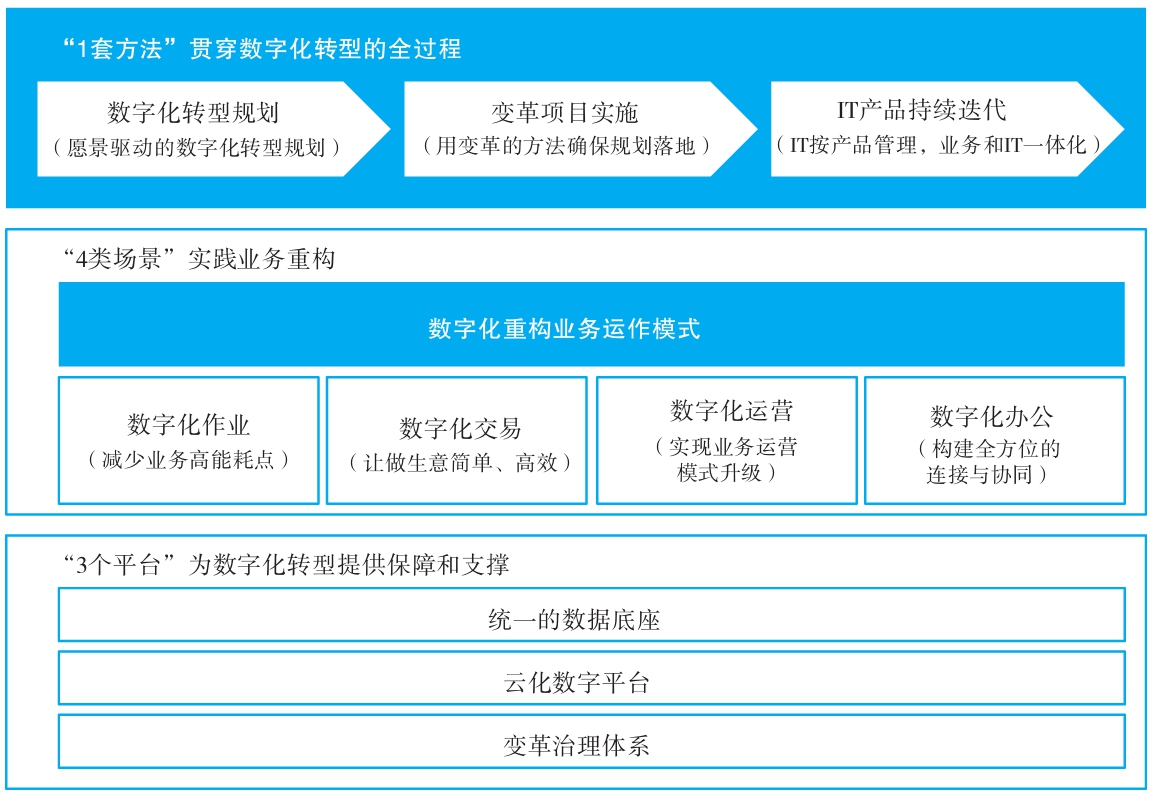 “1套方法”贯穿数字化转型的全过程

数字化转型规划
（愿景驱动的数字化转型规划）

变革项目实施
（用变革的方法确保规划落地）

IT产品持续迭代
（IT按产品管理，业务和IT一体化）

“4类场景”实践业务重构

数字化重构业务运作模式

数字化作业
（减少业务高能耗点）

数字化交易
（让做生意简单、高效）

数字化运营
（实现业务运营模式升级）

数字化办公
（构建全方位的连接与协同）

“3个平台”为数字化转型提供保障和支撑

统一的数据底座

云化数字平台

变革治理体系